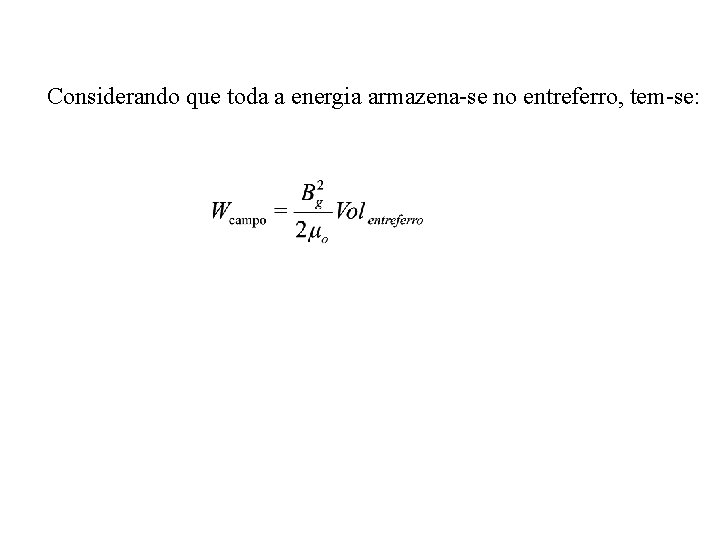 Considerando que toda a energia armazena-se no entreferro, tem-se:

$W_{\text{campo}} = \frac{B_g^2}{2\mu_o} Vol_{entreferro}$